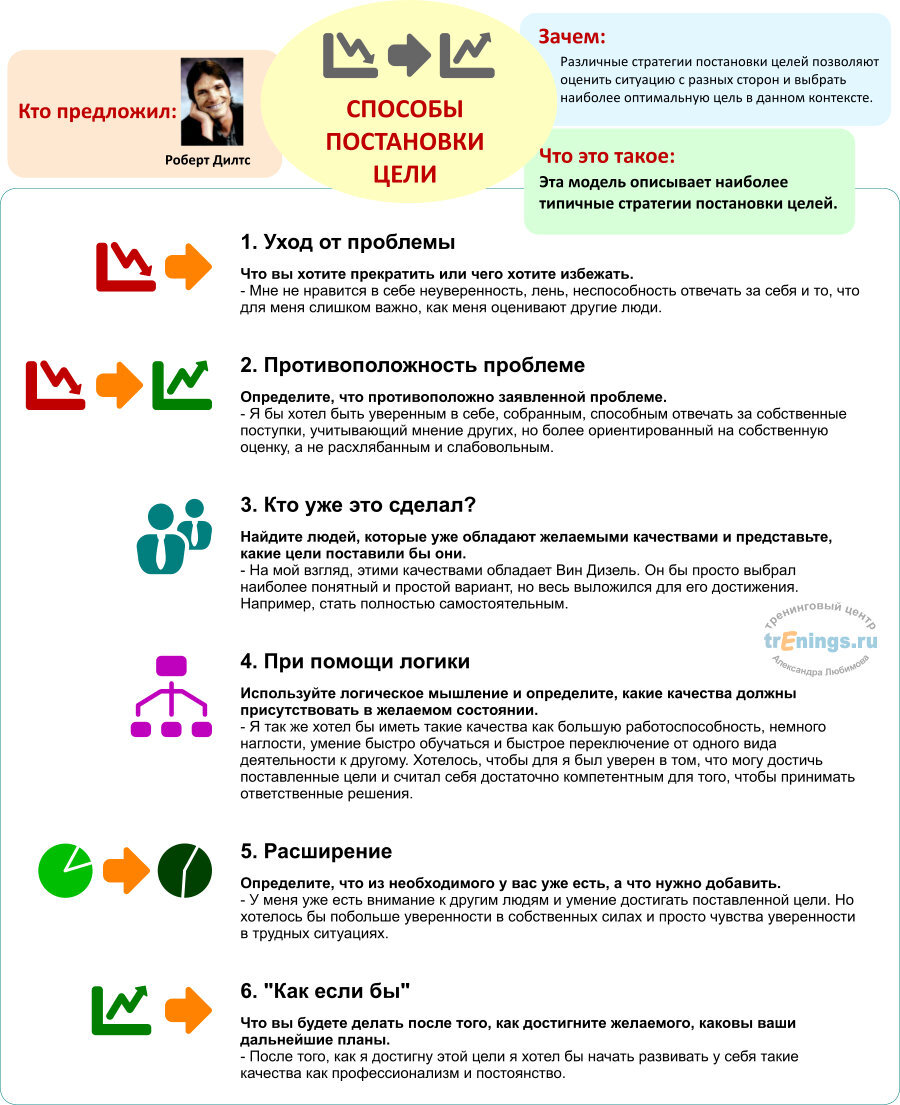 Кто предложил:

Роберт Дилтс

СПОСОБЫ ПОСТАНОВКИ ЦЕЛИ

Зачем:
Различные стратегии постановки целей позволяют оценить ситуацию с разных сторон и выбрать наиболее оптимальную цель в данном контексте.

Что это такое:
Эта модель описывает наиболее типичные стратегии постановки целей.

1. Уход от проблемы

Что вы хотите прекратить или чего хотите избежать.
- Мне не нравится в себе неуверенность, лень, неспособность отвечать за себя и то, что для меня слишком важно, как меня оценивают другие люди.

2. Противоположность проблеме

Определите, что противоположно заявленной проблеме.
- Я бы хотел быть уверенным в себе, собранным, способным отвечать за собственные поступки, учитывающий мнение других, но более ориентированный на собственную оценку, а не расхлябанным и слабовольным.

3. Кто уже это сделал?

Найдите людей, которые уже обладают желаемыми качествами и представьте, какие цели поставили бы они.
- На мой взгляд, этими качествами обладает Вин Дизель. Он бы просто выбрал наиболее понятный и простой вариант, но весь выложился для его достижения. Например, стать полностью самостоятельным.

тренинговый центр
trEnings.ru
Александра Любимова

4. При помощи логики

Используйте логическое мышление и определите, какие качества должны присутствовать в желаемом состоянии.
- Я так же хотел бы иметь такие качества как большую работоспособность, немного наглости, умение быстро обучаться и быстрое переключение от одного вида деятельности к другому. Хотелось, чтобы для я был уверен в том, что могу достичь поставленные цели и считал себя достаточно компетентным для того, чтобы принимать ответственные решения.

5. Расширение

Определите, что из необходимого у вас уже есть, а что нужно добавить.
- У меня уже есть внимание к другим людям и умение достигать поставленной цели. Но хотелось бы побольше уверенности в собственных силах и просто чувства уверенности в трудных ситуациях.

6. "Как если бы"

Что вы будете делать после того, как достигните желаемого, каковы ваши дальнейшие планы.
- После того, как я достигну этой цели я хотел бы начать развивать у себя такие качества как профессионализм и постоянство.